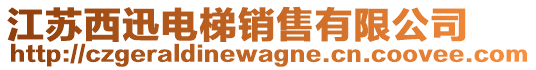 江苏西迅电梯销售有限公司
http://czgeraldinewagne.cn.coovee.com